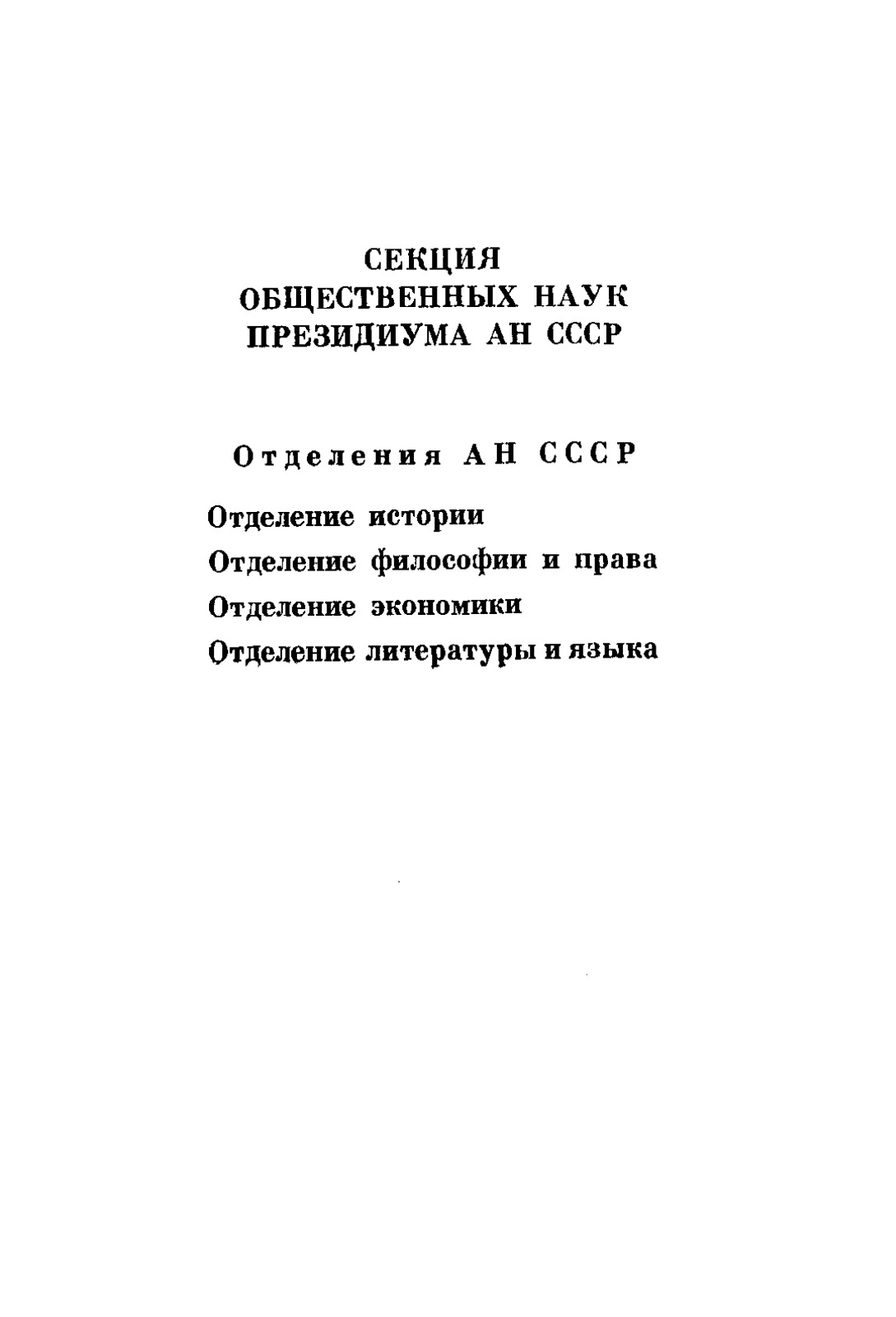 СЕКЦИЯ
ОБЩЕСТВЕННЫХ НАУК
ПРЕЗИДИУМА АН СССР

Отделения АН СССР

Отделение истории
Отделение философии и права
Отделение экономики
Отделение литературы и языка